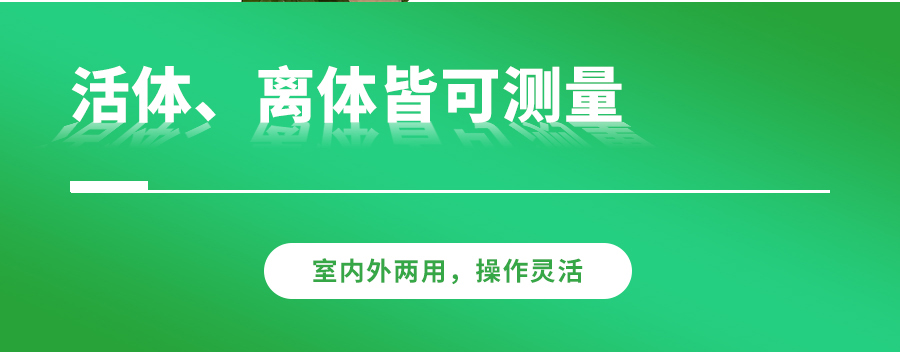 活体、离体皆可测量

室内外两用，操作灵活